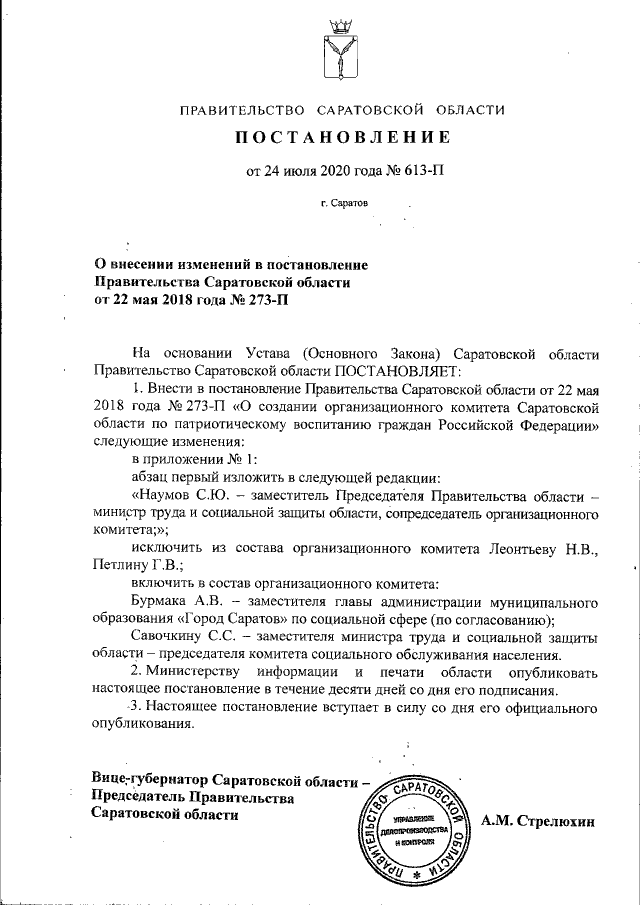 ПРАВИТЕЛЬСТВО САРАТОВСКОЙ ОБЛАСТИ

ПОСТАНОВЛЕНИЕ

от 24 июля 2020 года № 613-П

г. Саратов

О внесении изменений в постановление Правительства Саратовской области от 22 мая 2018 года № 273-П

На основании Устава (Основного Закона) Саратовской области Правительство Саратовской области ПОСТАНОВЛЯЕТ:

1. Внести в постановление Правительства Саратовской области от 22 мая 2018 года № 273-П «О создании организационного комитета Саратовской области по патриотическому воспитанию граждан Российской Федерации» следующие изменения:

в приложении № 1:

абзац первый изложить в следующей редакции:

«Наумов С.Ю. – заместитель Председателя Правительства области – министр труда и социальной защиты области, сопредседатель организационного комитета;»;

исключить из состава организационного комитета Леонтьеву Н.В., Петлину Г.В.;

включить в состав организационного комитета:

Бурмака А.В. – заместителя главы администрации муниципального образования «Город Саратов» по социальной сфере (по согласованию);

Савочкину С.С. – заместителя министра труда и социальной защиты области – председателя комитета социального обслуживания населения.

2. Министерству информации и печати области опубликовать настоящее постановление в течение десяти дней со дня его подписания.

3. Настоящее постановление вступает в силу со дня его официального опубликования.

Вице-губернатор Саратовской области – Председатель Правительства Саратовской области

ПРАВИТЕЛЬСТВО САРАТОВСКОЙ ОБЛАСТИ
УПРАВЛЕНИЕ ДЕЛОПРОИЗВОДСТВА И КОНТРОЛЯ

А.М. Стрелюхин